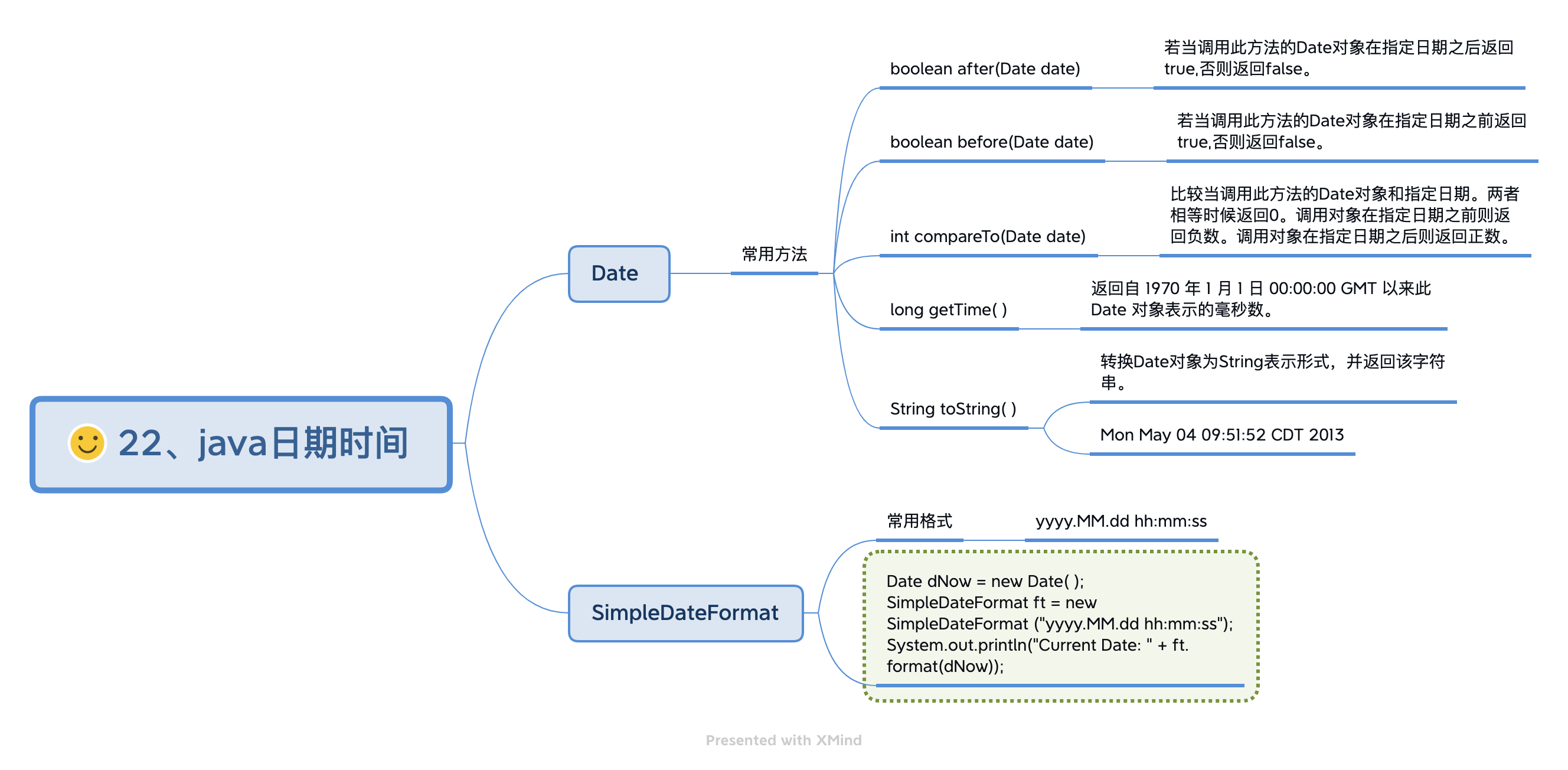 22、java日期时间

Date

常用方法

boolean after(Date date)

若当调用此方法的Date对象在指定日期之后返回true,否则返回false。

boolean before(Date date)

若当调用此方法的Date对象在指定日期之前返回true,否则返回false。

int compareTo(Date date)

比较当调用此方法的Date对象和指定日期。两者相等时候返回0。调用对象在指定日期之前则返回负数。调用对象在指定日期之后则返回正数。

long getTime( )

返回自 1970 年 1 月 1 日 00:00:00 GMT 以来此 Date 对象表示的毫秒数。

String toString( )

转换Date对象为String表示形式，并返回该字符串。

Mon May 04 09:51:52 CDT 2013

SimpleDateFormat

常用格式

yyyy.MM.dd hh:mm:ss

Date dNow = new Date( );
SimpleDateFormat ft = new SimpleDateFormat ("yyyy.MM.dd hh:mm:ss");
System.out.println("Current Date: " + ft.format(dNow));

Presented with XMind